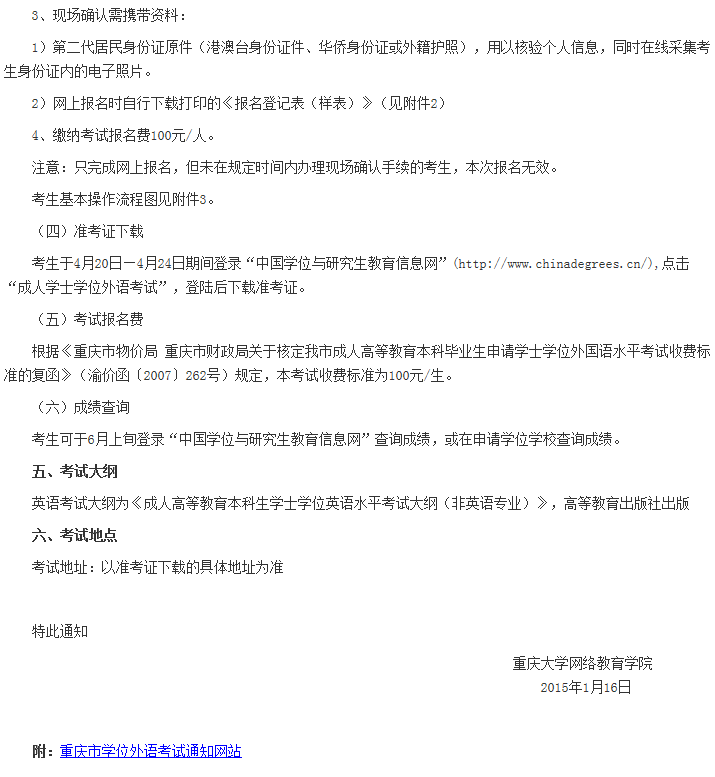 3、现场确认需携带资料：

1）第二代居民身份证原件（港澳台身份证件、华侨身份证或外籍护照），用以核验个人信息，同时在线采集考生身份证内的电子照片。

2）网上报名时自行下载打印的《报名登记表（样表）》（见附件2）

4、缴纳考试报名费100元/人。

注意：只完成网上报名，但未在规定时间内办理现场确认手续的考生，本次报名无效。

考生基本操作流程图见附件3。

（四）准考证下载

考生于4月20日—4月24日期间登录“中国学位与研究生教育信息网”(http://www.chinadegrees.cn/),点击“成人学士学位外语考试”，登陆后下载准考证。

（五）考试报名费

根据《重庆市物价局 重庆市财政局关于核定我市成人高等教育本科毕业生申请学士学位外国语水平考试收费标准的复函》（渝价函〔2007〕262号）规定，本考试收费标准为100元/生。

（六）成绩查询

考生可于6月上旬登录“中国学位与研究生教育信息网”查询成绩，或在申请学位学校查询成绩。

五、考试大纲

英语考试大纲为《成人高等教育本科生学士学位英语水平考试大纲（非英语专业）》，高等教育出版社出版

六、考试地点

考试地址：以准考证下载的具体地址为准

特此通知

重庆大学网络教育学院
2015年1月16日

附：重庆市学位外语考试通知网站